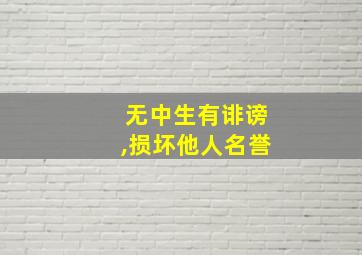 无中生有诽谤,损坏他人名誉